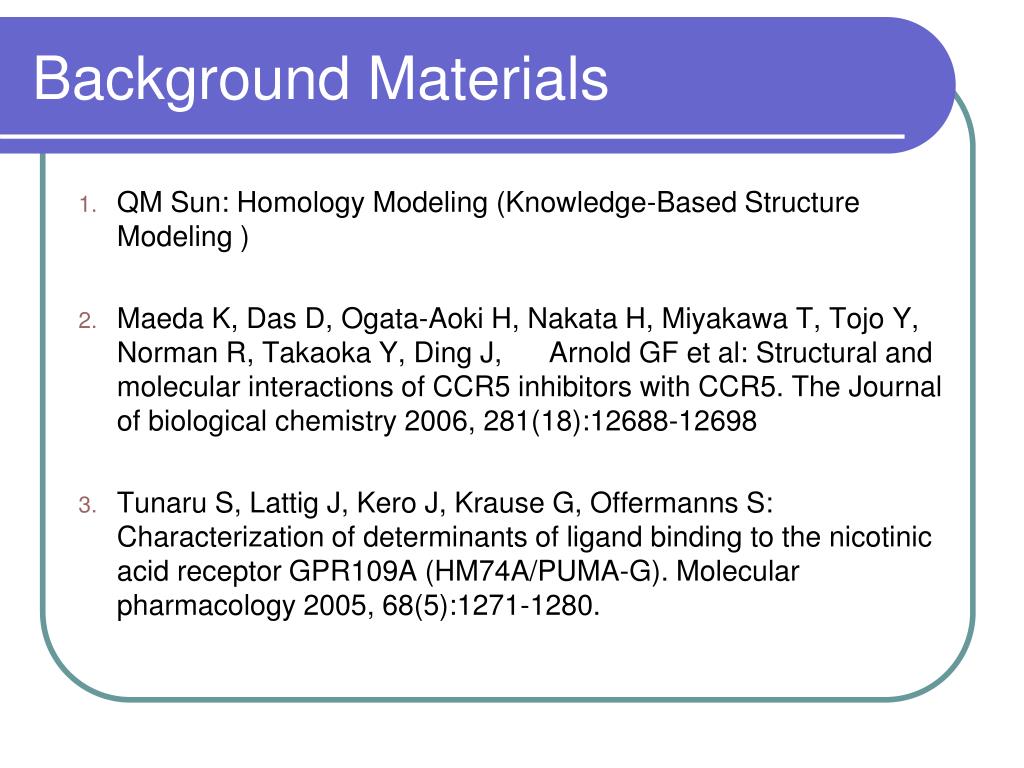 Background Materials

1. QM Sun: Homology Modeling (Knowledge-Based Structure Modeling )

2. Maeda K, Das D, Ogata-Aoki H, Nakata H, Miyakawa T, Tojo Y, Norman R, Takaoka Y, Ding J, Arnold GF et al: Structural and molecular interactions of CCR5 inhibitors with CCR5. The Journal of biological chemistry 2006, 281(18):12688-12698

3. Tunaru S, Lattig J, Kero J, Krause G, Offermanns S: Characterization of determinants of ligand binding to the nicotinic acid receptor GPR109A (HM74A/PUMA-G). Molecular pharmacology 2005, 68(5):1271-1280.